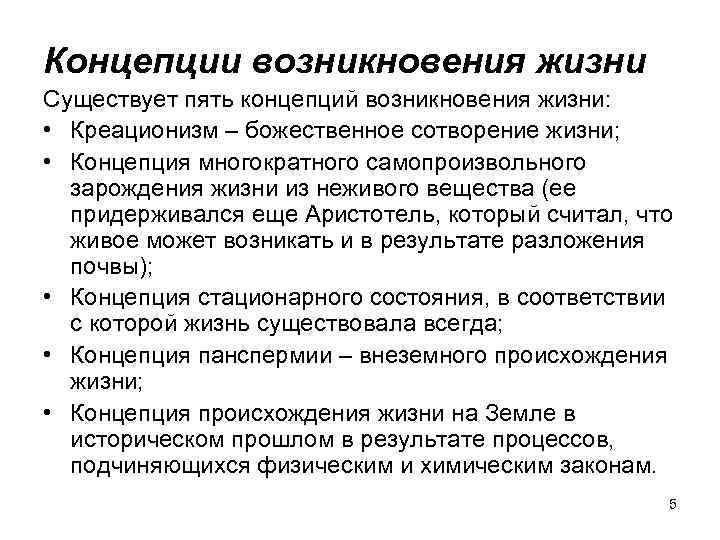 Концепции возникновения жизни

Существует пять концепций возникновения жизни:

• Креационизм – божественное сотворение жизни;
• Концепция многократного самопроизвольного зарождения жизни из неживого вещества (ее придерживался еще Аристотель, который считал, что живое может возникать и в результате разложения почвы);
• Концепция стационарного состояния, в соответствии с которой жизнь существовала всегда;
• Концепция панспермии – внеземного происхождения жизни;
• Концепция происхождения жизни на Земле в историческом прошлом в результате процессов, подчиняющихся физическим и химическим законам.

5